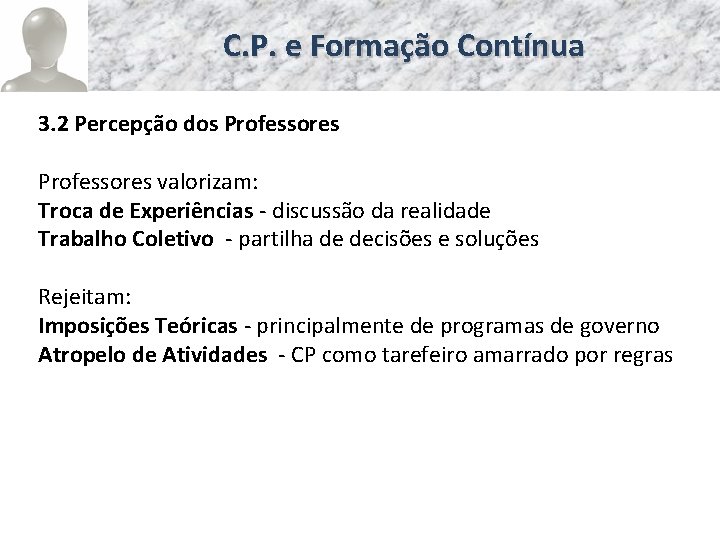 C.P. e Formação Contínua

3.2 Percepção dos Professores

Professores valorizam:
Troca de Experiências - discussão da realidade
Trabalho Coletivo - partilha de decisões e soluções

Rejeitam:
Imposições Teóricas - principalmente de programas de governo
Atropelo de Atividades - CP como tarefeiro amarrado por regras